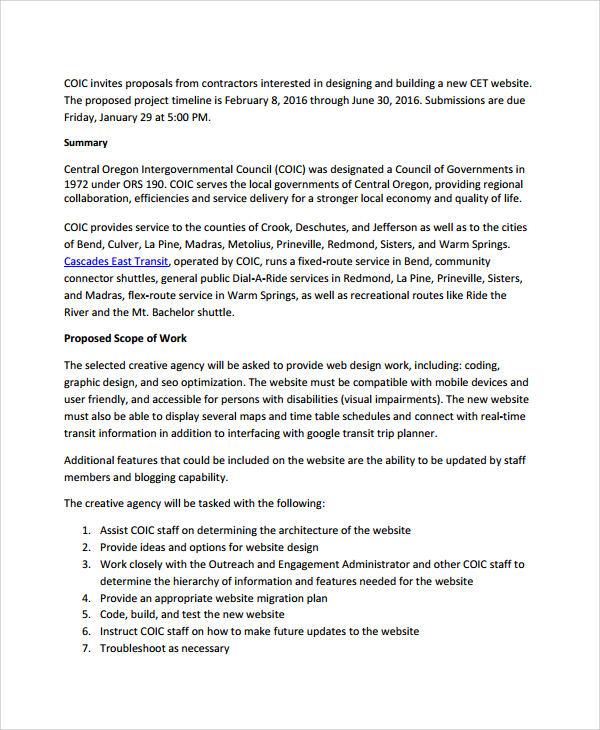 COIC invites proposals from contractors interested in designing and building a new CET website. The proposed project timeline is February 8, 2016 through June 30, 2016. Submissions are due Friday, January 29 at 5:00 PM.

Summary

Central Oregon Intergovernmental Council (COIC) was designated a Council of Governments in 1972 under ORS 190. COIC serves the local governments of Central Oregon, providing regional collaboration, efficiencies and service delivery for a stronger local economy and quality of life.

COIC provides service to the counties of Crook, Deschutes, and Jefferson as well as to the cities of Bend, Culver, La Pine, Madras, Metolius, Prineville, Redmond, Sisters, and Warm Springs. Cascades East Transit, operated by COIC, runs a fixed-route service in Bend, community connector shuttles, general public Dial-A-Ride services in Redmond, La Pine, Prineville, Sisters, and Madras, flex-route service in Warm Springs, as well as recreational routes like Ride the River and the Mt. Bachelor shuttle.

Proposed Scope of Work

The selected creative agency will be asked to provide web design work, including: coding, graphic design, and seo optimization. The website must be compatible with mobile devices and user friendly, and accessible for persons with disabilities (visual impairments). The new website must also be able to display several maps and time table schedules and connect with real-time transit information in addition to interfacing with google transit trip planner.

Additional features that could be included on the website are the ability to be updated by staff members and blogging capability.

The creative agency will be tasked with the following:

1. Assist COIC staff on determining the architecture of the website
2. Provide ideas and options for website design
3. Work closely with the Outreach and Engagement Administrator and other COIC staff to determine the hierarchy of information and features needed for the website
4. Provide an appropriate website migration plan
5. Code, build, and test the new website
6. Instruct COIC staff on how to make future updates to the website
7. Troubleshoot as necessary